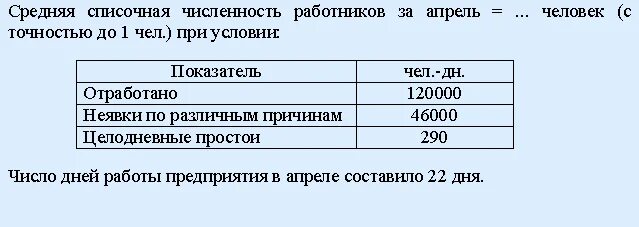 Средняя списочная численность работников за апрель = ... человек (с точностью до 1 чел.) при условии:

| Показатель | чел.-дн. |
|---|---|
| Отработано | 120000 |
| Неявки по различным причинам | 46000 |
| Целодневные простои | 290 |

Число дней работы предприятия в апреле составило 22 дня.